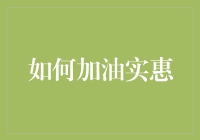 如何加油实惠